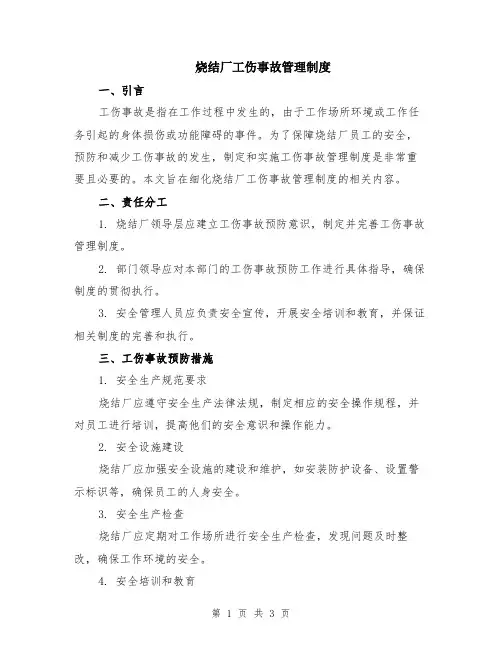 烧结厂工伤事故管理制度

一、引言

工伤事故是指在工作过程中发生的，由于工作场所环境或工作任务引起的身体损伤或功能障碍的事件。为了保障烧结厂员工的安全，预防和减少工伤事故的发生，制定和实施工伤事故管理制度是非常重要且必要的。本文旨在细化烧结厂工伤事故管理制度的相关内容。

二、责任分工

1. 烧结厂领导层应建立工伤事故预防意识，制定并完善工伤事故管理制度。

2. 部门领导应对本部门的工伤事故预防工作进行具体指导，确保制度的贯彻执行。

3. 安全管理人员应负责安全宣传，开展安全培训和教育，并保证相关制度的完善和执行。

三、工伤事故预防措施

1. 安全生产规范要求

烧结厂应遵守安全生产法律法规，制定相应的安全操作规程，并对员工进行培训，提高他们的安全意识和操作能力。

2. 安全设施建设

烧结厂应加强安全设施的建设和维护，如安装防护设备、设置警示标识等，确保员工的人身安全。

3. 安全生产检查

烧结厂应定期对工作场所进行安全生产检查，发现问题及时整改，确保工作环境的安全。

4. 安全培训和教育

第 1 页 共 3 页